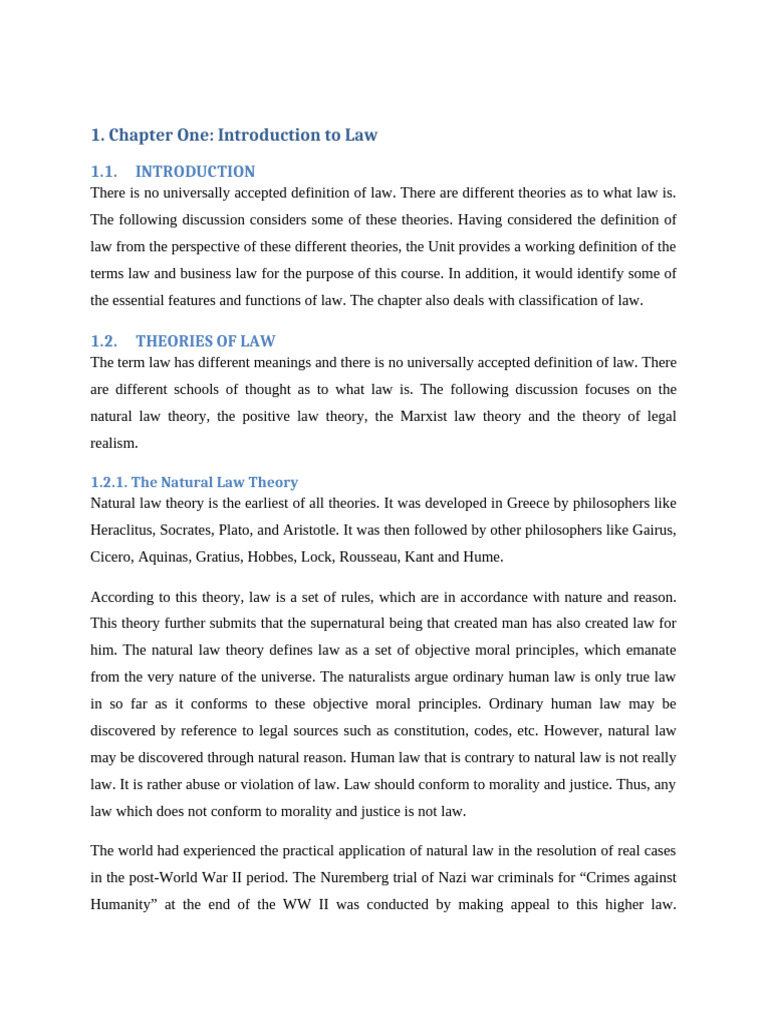 1. Chapter One: Introduction to Law

1.1. INTRODUCTION

There is no universally accepted definition of law. There are different theories as to what law is. The following discussion considers some of these theories. Having considered the definition of law from the perspective of these different theories, the Unit provides a working definition of the terms law and business law for the purpose of this course. In addition, it would identify some of the essential features and functions of law. The chapter also deals with classification of law.

1.2. THEORIES OF LAW

The term law has different meanings and there is no universally accepted definition of law. There are different schools of thought as to what law is. The following discussion focuses on the natural law theory, the positive law theory, the Marxist law theory and the theory of legal realism.

1.2.1. The Natural Law Theory

Natural law theory is the earliest of all theories. It was developed in Greece by philosophers like Heraclitus, Socrates, Plato, and Aristotle. It was then followed by other philosophers like Gairus, Cicero, Aquinas, Gratius, Hobbes, Lock, Rousseau, Kant and Hume.

According to this theory, law is a set of rules, which are in accordance with nature and reason. This theory further submits that the supernatural being that created man has also created law for him. The natural law theory defines law as a set of objective moral principles, which emanate from the very nature of the universe. The naturalists argue ordinary human law is only true law in so far as it conforms to these objective moral principles. Ordinary human law may be discovered by reference to legal sources such as constitution, codes, etc. However, natural law may be discovered through natural reason. Human law that is contrary to natural law is not really law. It is rather abuse or violation of law. Law should conform to morality and justice. Thus, any law which does not conform to morality and justice is not law.

The world had experienced the practical application of natural law in the resolution of real cases in the post-World War II period. The Nuremberg trial of Nazi war criminals for “Crimes against Humanity” at the end of the WW II was conducted by making appeal to this higher law.